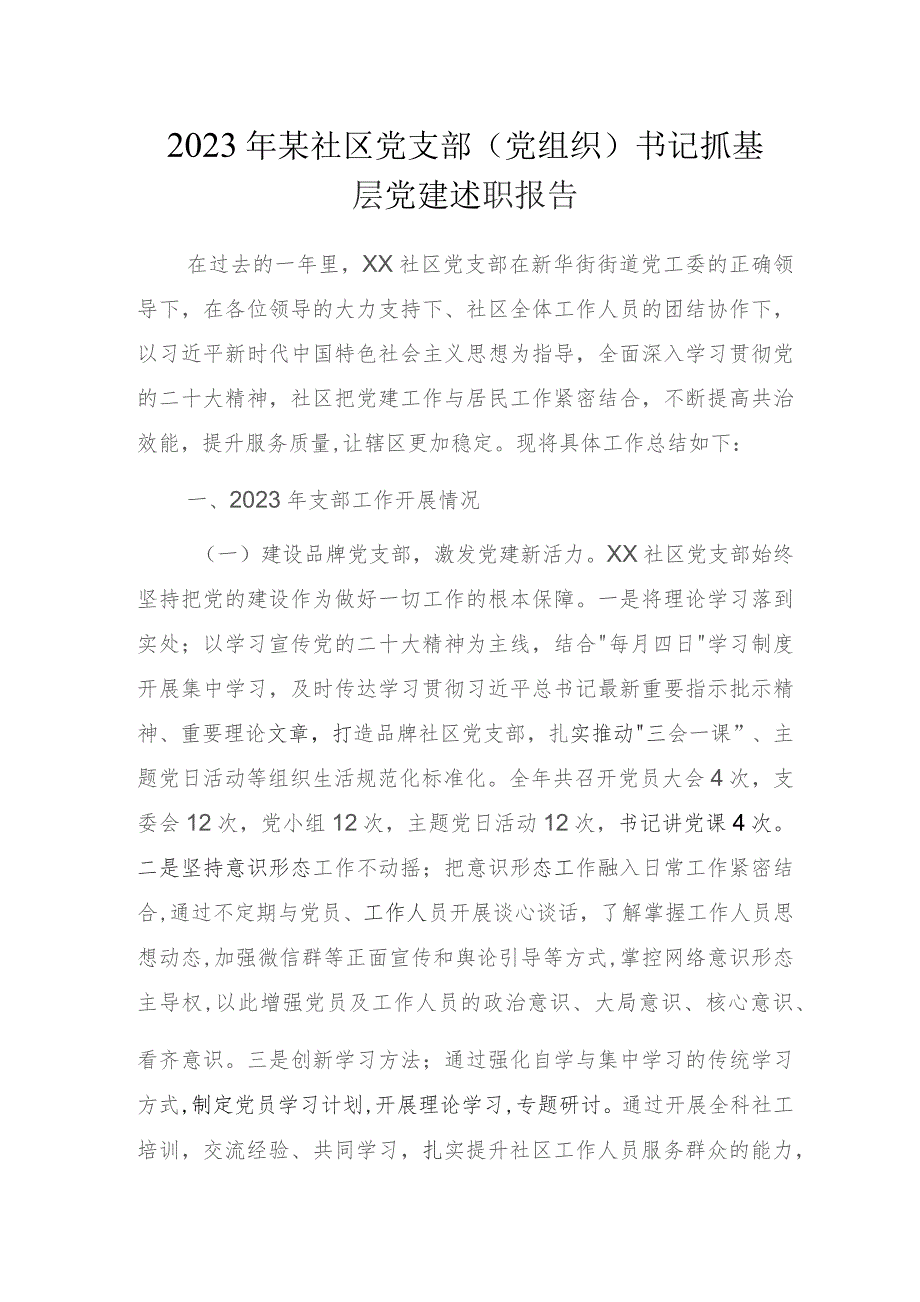 2023年某社区党支部（党组织）书记抓基层党建述职报告

在过去的一年里，XX社区党支部在新华街街道党工委的正确领导下，在各位领导的大力支持下、社区全体工作人员的团结协作下，以习近平新时代中国特色社会主义思想为指导，全面深入学习贯彻党的二十大精神，社区把党建工作与居民工作紧密结合，不断提高共治效能，提升服务质量，让辖区更加稳定。现将具体工作总结如下：

一、2023年支部工作开展情况

（一）建设品牌党支部，激发党建新活力。XX社区党支部始终坚持把党的建设作为做好一切工作的根本保障。一是将理论学习落到实处；以学习宣传党的二十大精神为主线，结合"每月四日"学习制度开展集中学习，及时传达学习贯彻习近平总书记最新重要指示批示精神、重要理论文章，打造品牌社区党支部，扎实推动"三会一课”、主题党日活动等组织生活规范化标准化。全年共召开党员大会4次，支委会12次，党小组12次，主题党日活动12次，书记讲党课4次。二是坚持意识形态工作不动摇；把意识形态工作融入日常工作紧密结合，通过不定期与党员、工作人员开展谈心谈话，了解掌握工作人员思想动态，加强微信群等正面宣传和舆论引导等方式，掌控网络意识形态主导权，以此增强党员及工作人员的政治意识、大局意识、核心意识、看齐意识。三是创新学习方法；通过强化自学与集中学习的传统学习方式，制定党员学习计划，开展理论学习，专题研讨。通过开展全科社工培训，交流经验、共同学习，扎实提升社区工作人员服务群众的能力，